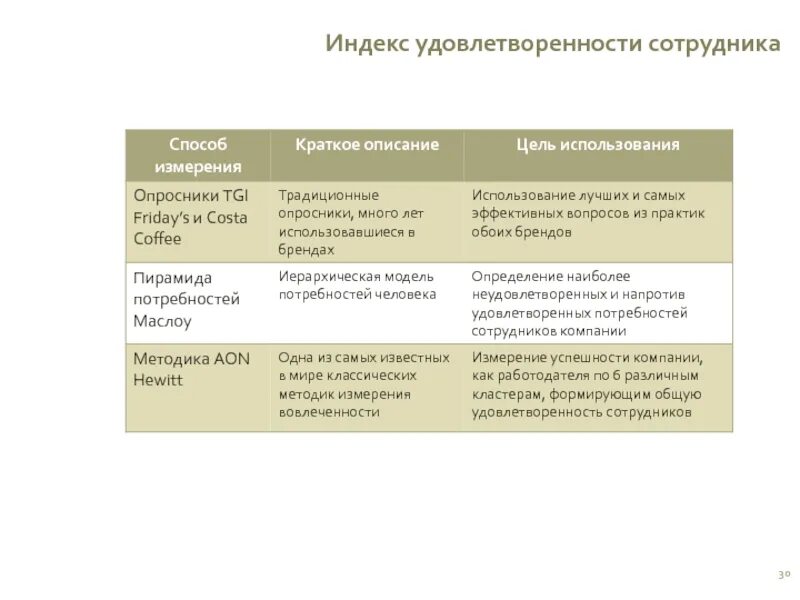 Индекс удовлетворенности сотрудника

| Способ измерения | Краткое описание | Цель использования |
|---|---|---|
| Опросники TGI Friday's и Costa Coffee | Традиционные опросники, много лет использовавшиеся в брендах | Использование лучших и самых эффективных вопросов из практик обоих брендов |
| Пирамида потребностей Маслоу | Иерархическая модель потребностей человека | Определение наиболее неудовлетворенных и напротив удовлетворенных потребностей сотрудников компании |
| Методика AON Hewitt | Одна из самых известных в мире классических методик измерения вовлеченности | Измерение успешности компании, как работодателя по 6 различным кластерам, формирующим общую удовлетворенность сотрудников |

30